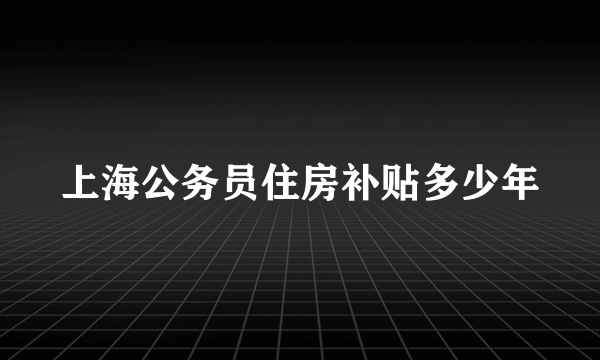 上海公务员住房补贴多少年